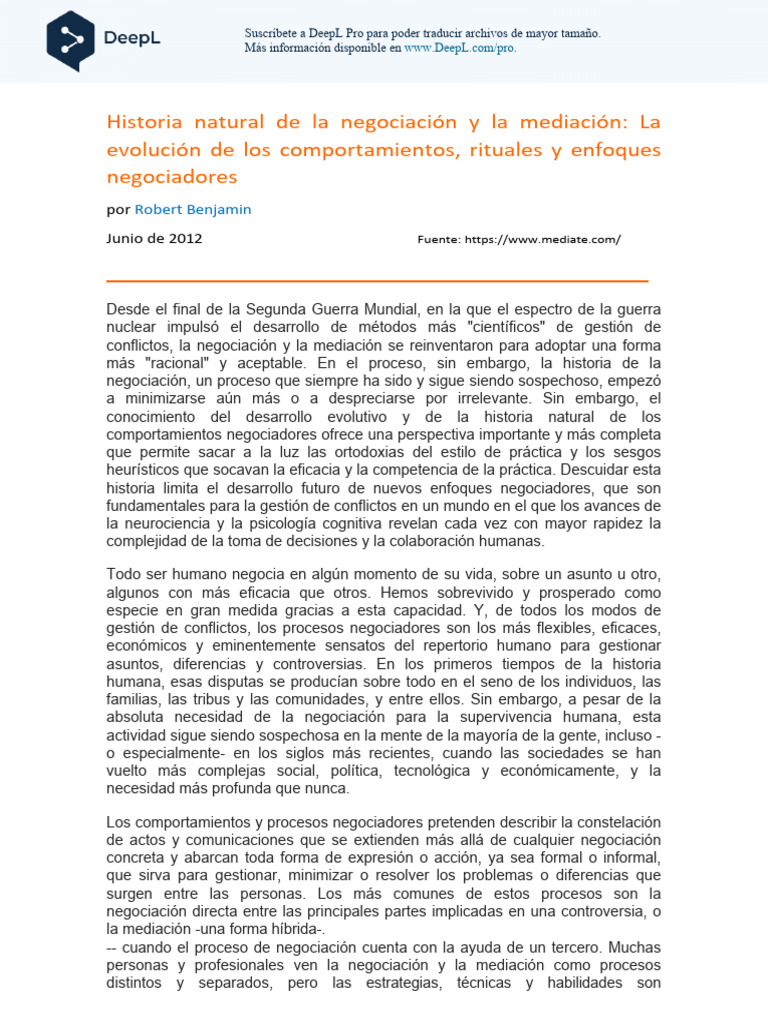 DeepL

Suscríbete a DeepL Pro para poder traducir archivos de mayor tamaño.
Más información disponible en www.DeepL.com/pro.

Historia natural de la negociación y la mediación: La evolución de los comportamientos, rituales y enfoques negociadores

por Robert Benjamin

Junio de 2012

Fuente: https://www.mediate.com/

Desde el final de la Segunda Guerra Mundial, en la que el espectro de la guerra nuclear impulsó el desarrollo de métodos más "científicos" de gestión de conflictos, la negociación y la mediación se reinventaron para adoptar una forma más "racional" y aceptable. En el proceso, sin embargo, la historia de la negociación, un proceso que siempre ha sido y sigue siendo sospechoso, empezó a minimizarse aún más o a despreciarse por irrelevante. Sin embargo, el conocimiento del desarrollo evolutivo y de la historia natural de los comportamientos negociadores ofrece una perspectiva importante y más completa que permite sacar a la luz las ortodoxias del estilo de práctica y los sesgos heurísticos que socavan la eficacia y la competencia de la práctica. Descuidar esta historia limita el desarrollo futuro de nuevos enfoques negociadores, que son fundamentales para la gestión de conflictos en un mundo en el que los avances de la neurociencia y la psicología cognitiva revelan cada vez con mayor rapidez la complejidad de la toma de decisiones y la colaboración humanas.

Todo ser humano negocia en algún momento de su vida, sobre un asunto u otro, algunos con más eficacia que otros. Hemos sobrevivido y prosperado como especie en gran medida gracias a esta capacidad. Y, de todos los modos de gestión de conflictos, los procesos negociadores son los más flexibles, eficaces, económicos y eminentemente sensatos del repertorio humano para gestionar asuntos, diferencias y controversias. En los primeros tiempos de la historia humana, esas disputas se producían sobre todo en el seno de los individuos, las familias, las tribus y las comunidades, y entre ellos. Sin embargo, a pesar de la absoluta necesidad de la negociación para la supervivencia humana, esta actividad sigue siendo sospechosa en la mente de la mayoría de la gente, incluso - o especialmente- en los siglos más recientes, cuando las sociedades se han vuelto más complejas social, política, tecnológica y económicamente, y la necesidad más profunda que nunca.

Los comportamientos y procesos negociadores pretenden describir la constelación de actos y comunicaciones que se extienden más allá de cualquier negociación concreta y abarcan toda forma de expresión o acción, ya sea formal o informal, que sirva para gestionar, minimizar o resolver los problemas o diferencias que surgen entre las personas. Los más comunes de estos procesos son la negociación directa entre las principales partes implicadas en una controversia, o la mediación -una forma híbrida-.
-- cuando el proceso de negociación cuenta con la ayuda de un tercero. Muchas personas y profesionales ven la negociación y la mediación como procesos distintos y separados, pero las estrategias, técnicas y habilidades son